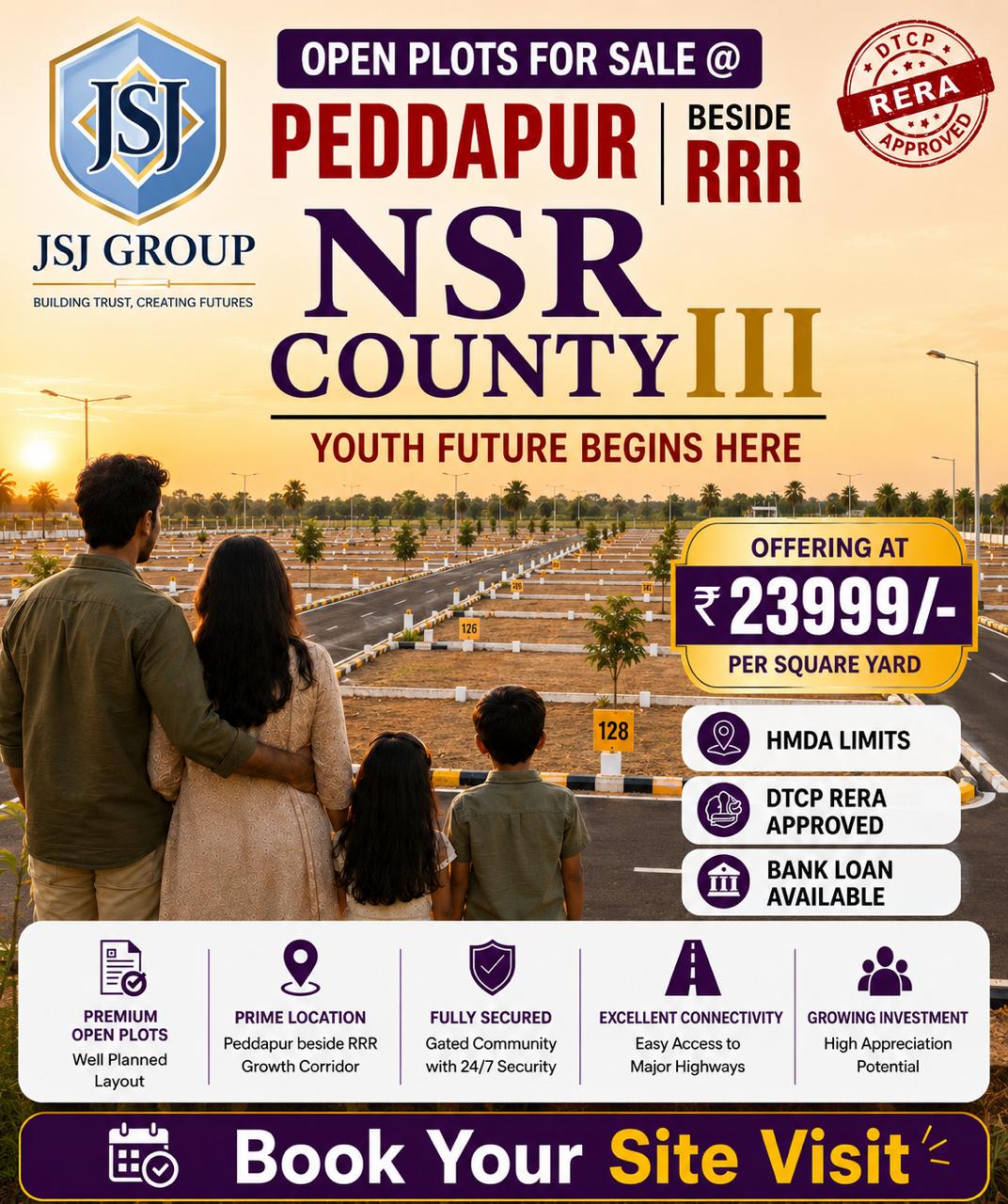 JSJ

JSJ GROUP

BUILDING TRUST, CREATING FUTURES

OPEN PLOTS FOR SALE @

PEDDAPUR | BESIDE RRR

DTCP RERA APPROVED

NSR COUNTY III

YOUTH FUTURE BEGINS HERE

126

128

OFFERING AT

₹ 23999/-

PER SQUARE YARD

HMDA LIMITS

DTCP RERA APPROVED

BANK LOAN AVAILABLE

PREMIUM OPEN PLOTS
Well Planned Layout

PRIME LOCATION
Peddapur beside RRR Growth Corridor

FULLY SECURED
Gated Community with 24/7 Security

EXCELLENT CONNECTIVITY
Easy Access to Major Highways

GROWING INVESTMENT
High Appreciation Potential

Book Your Site Visit